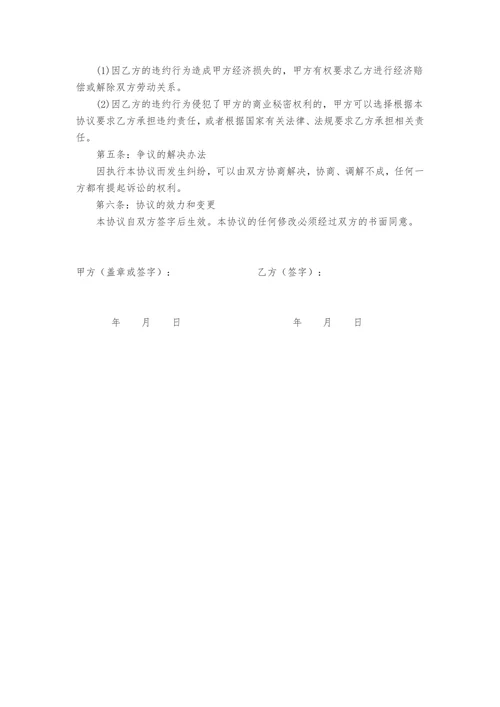 (1)因乙方的违约行为造成甲方经济损失的，甲方有权要求乙方进行经济赔偿或解除双方劳动关系。

(2)因乙方的违约行为侵犯了甲方的商业秘密权利的，甲方可以选择根据本协议要求乙方承担违约责任，或者根据国家有关法律、法规要求乙方承担相关责任。

第五条：争议的解决办法

因执行本协议而发生纠纷，可以由双方协商解决，协商、调解不成，任何一方都有提起诉讼的权利。

第六条：协议的效力和变更

本协议自双方签字后生效。本协议的任何修改必须经过双方的书面同意。

甲方（盖章或签字）：

乙方（签字）：

年 月 日

年 月 日